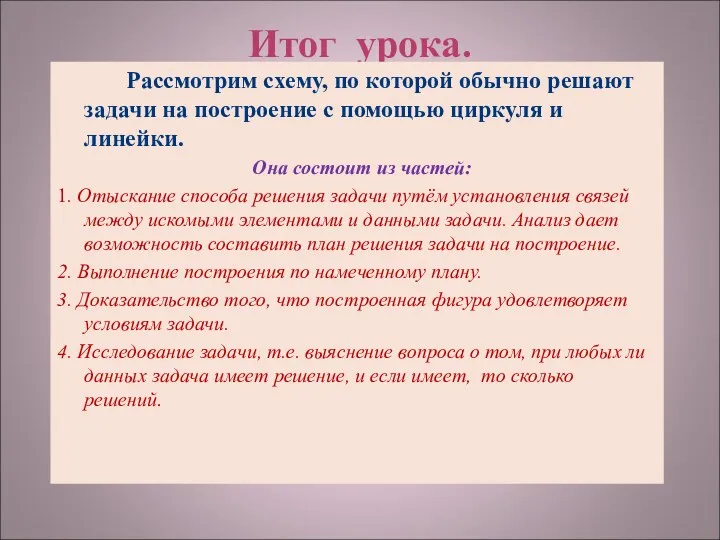 Итог урока.

Рассмотрим схему, по которой обычно решают задачи на построение с помощью циркуля и линейки.

Она состоит из частей:

1. Отыскание способа решения задачи путём установления связей между искомыми элементами и данными задачи. Анализ дает возможность составить план решения задачи на построение.

2. Выполнение построения по намеченному плану.

3. Доказательство того, что построенная фигура удовлетворяет условиям задачи.

4. Исследование задачи, т.е. выяснение вопроса о том, при любых ли данных задача имеет решение, и если имеет, то сколько решений.